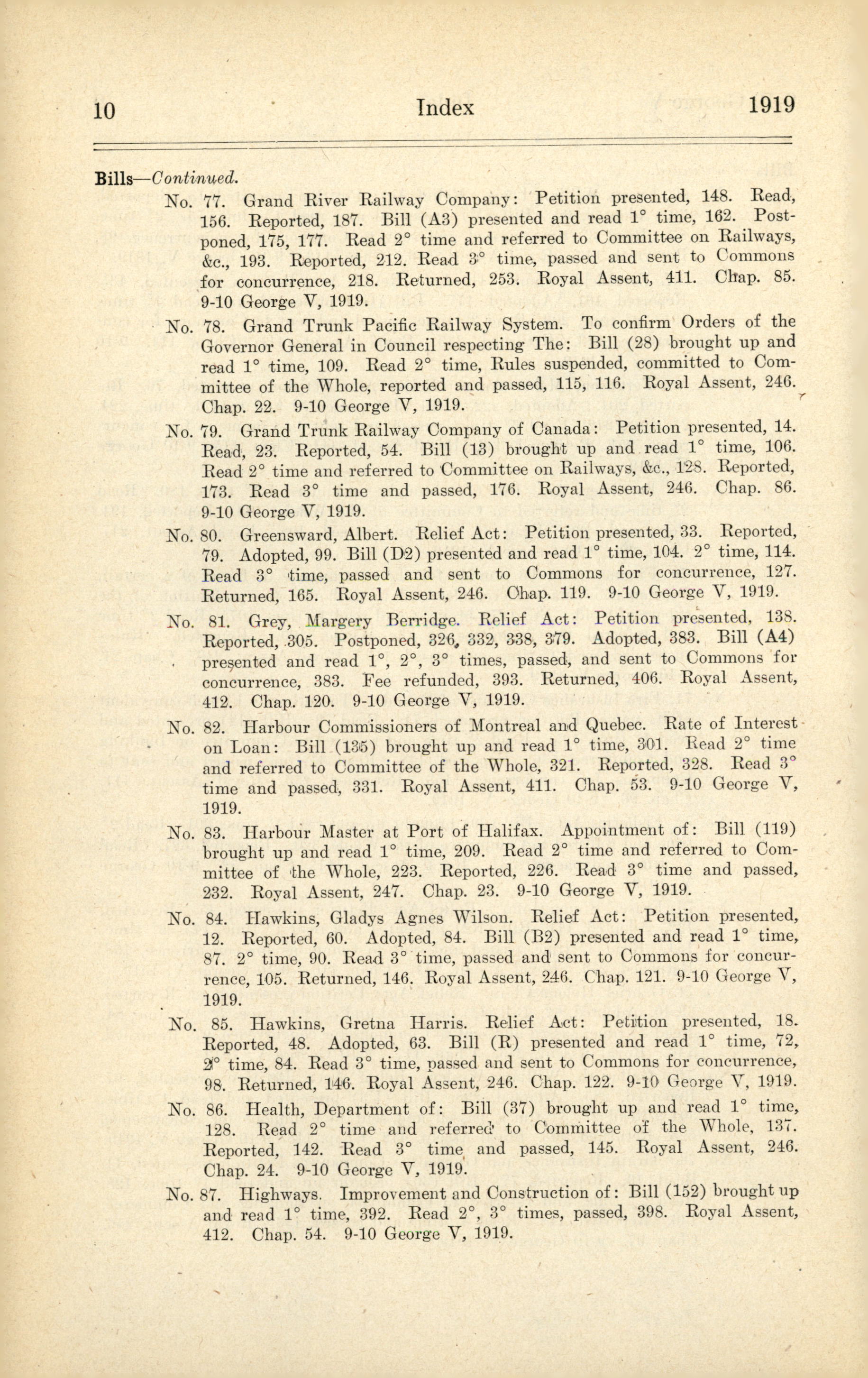 10 Index 1919

Bills—Continued.

No. 77. Grand River Railway Company: Petition presented, 148. Read, 156. Reported, 187. Bill (A3) presented and read 1° time, 162. Postponed, 175, 177. Read 2° time and referred to Committee on Railways, &c., 193. Reported, 212. Read 3° time, passed and sent to Commons for concurrence, 218. Returned, 253. Royal Assent, 411. Chap. 85. 9-10 George V, 1919.

No. 78. Grand Trunk Pacific Railway System. To confirm Orders of the Governor General in Council respecting The: Bill (28) brought up and read 1° time, 109. Read 2° time, Rules suspended, committed to Committee of the Whole, reported and passed, 115, 116. Royal Assent, 246. Chap. 22. 9-10 George V, 1919.

No. 79. Grand Trunk Railway Company of Canada: Petition presented, 14. Read, 23. Reported, 54. Bill (13) brought up and read 1° time, 106. Read 2° time and referred to Committee on Railways, &c., 128. Reported, 173. Read 3° time and passed, 176. Royal Assent, 246. Chap. 86. 9-10 George V, 1919.

No. 80. Greensward, Albert. Relief Act: Petition presented, 33. Reported, 79. Adopted, 99. Bill (D2) presented and read 1° time, 104. 2° time, 114. Read 3° time, passed and sent to Commons for concurrence, 127. Returned, 165. Royal Assent, 246. Chap. 119. 9-10 George V, 1919.

No. 81. Grey, Margery Berridge. Relief Act: Petition presented, 138. Reported, 305. Postponed, 326, 332, 338, 379. Adopted, 383. Bill (A4) presented and read 1°, 2°, 3° times, passed, and sent to Commons for concurrence, 383. Fee refunded, 393. Returned, 406. Royal Assent, 412. Chap. 120. 9-10 George V, 1919.

No. 82. Harbour Commissioners of Montreal and Quebec. Rate of Interest on Loan: Bill (135) brought up and read 1° time, 301. Read 2° time and referred to Committee of the Whole, 321. Reported, 328. Read 3° time and passed, 331. Royal Assent, 411. Chap. 53. 9-10 George V, 1919.

No. 83. Harbour Master at Port of Halifax. Appointment of: Bill (119) brought up and read 1° time, 209. Read 2° time and referred to Committee of the Whole, 223. Reported, 226. Read 3° time and passed, 232. Royal Assent, 247. Chap. 23. 9-10 George V, 1919.

No. 84. Hawkins, Gladys Agnes Wilson. Relief Act: Petition presented, 12. Reported, 60. Adopted, 84. Bill (B2) presented and read 1° time, 87. 2° time, 90. Read 3° time, passed and sent to Commons for concurrence, 105. Returned, 146. Royal Assent, 246. Chap. 121. 9-10 George V, 1919.

No. 85. Hawkins, Gretna Harris. Relief Act: Petition presented, 18. Reported, 48. Adopted, 63. Bill (R) presented and read 1° time, 72, 2° time, 84. Read 3° time, passed and sent to Commons for concurrence, 98. Returned, 146. Royal Assent, 246. Chap. 122. 9-10 George V, 1919.

No. 86. Health, Department of: Bill (37) brought up and read 1° time, 128. Read 2° time and referred to Committee of the Whole, 137. Reported, 142. Read 3° time and passed, 145. Royal Assent, 246. Chap. 24. 9-10 George V, 1919.

No. 87. Highways. Improvement and Construction of: Bill (152) brought up and read 1° time, 392. Read 2°, 3° times, passed, 398. Royal Assent, 412. Chap. 54. 9-10 George V, 1919.